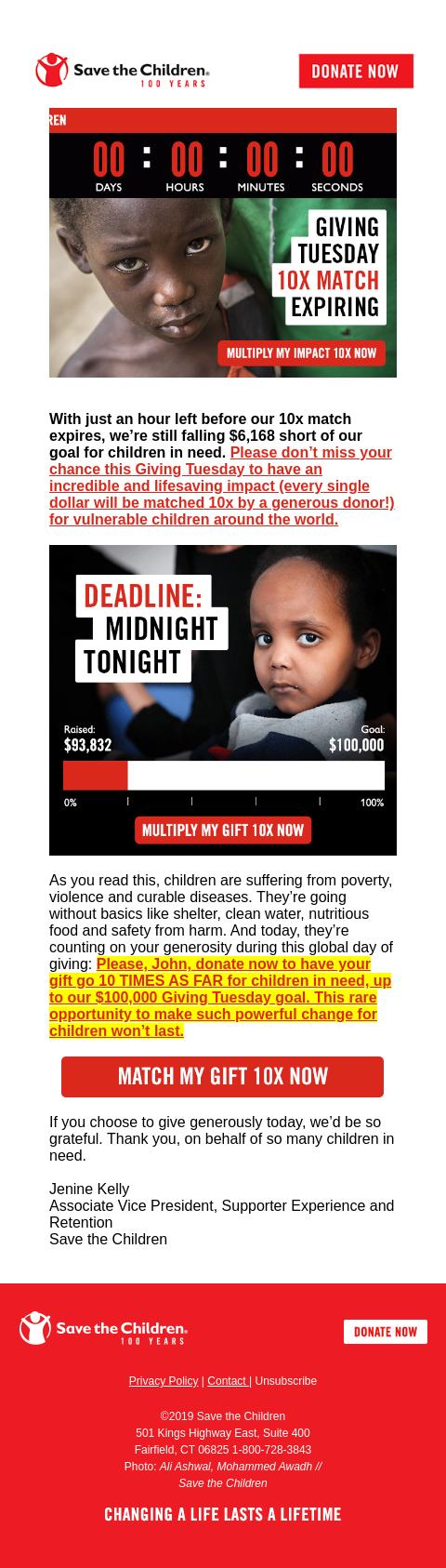 Save the Children.
100 YEARS

DONATE NOW

REN

00 : 00 : 00 : 00
DAYS HOURS MINUTES SECONDS

GIVING TUESDAY 10X MATCH EXPIRING

MULTIPLY MY IMPACT 10X NOW

With just an hour left before our 10x match expires, we're still falling $6,168 short of our goal for children in need. Please don't miss your chance this Giving Tuesday to have an incredible and lifesaving impact (every single dollar will be matched 10x by a generous donor!) for vulnerable children around the world.

DEADLINE: MIDNIGHT TONIGHT

Raised: $93,832

Goal: $100,000

0%

100%

MULTIPLY MY GIFT 10X NOW

As you read this, children are suffering from poverty, violence and curable diseases. They're going without basics like shelter, clean water, nutritious food and safety from harm. And today, they're counting on your generosity during this global day of giving: Please, John, donate now to have your gift go 10 TIMES AS FAR for children in need, up to our $100,000 Giving Tuesday goal. This rare opportunity to make such powerful change for children won't last.

MATCH MY GIFT 10X NOW

If you choose to give generously today, we'd be so grateful. Thank you, on behalf of so many children in need.

Jenine Kelly
Associate Vice President, Supporter Experience and Retention
Save the Children

Save the Children.
100 YEARS

DONATE NOW

Privacy Policy | Contact | Unsubscribe

©2019 Save the Children
501 Kings Highway East, Suite 400
Fairfield, CT 06825 1-800-728-3843
Photo: Ali Ashwal, Mohammed Awadh // Save the Children

CHANGING A LIFE LASTS A LIFETIME